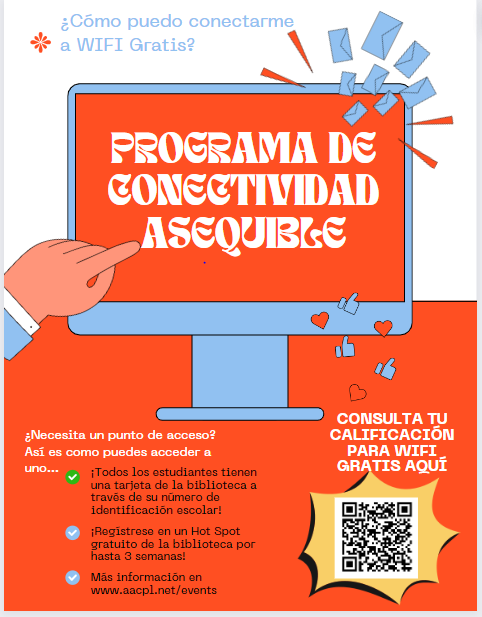 ¿Cómo puedo conectarme a WIFI Gratis?

PROGRAMA DE CONECTIVIDAD ASEQUIBLE

¿Necesita un punto de acceso? Así es como puedes acceder a uno...

¡Todos los estudiantes tienen una tarjeta de la biblioteca a través de su número de identificación escolar!

¡Regístrese en un Hot Spot gratuito de la biblioteca por hasta 3 semanas!

Más información en www.aacpl.net/events

CONSULTA TU CALIFICACIÓN PARA WIFI GRATIS AQUÍ